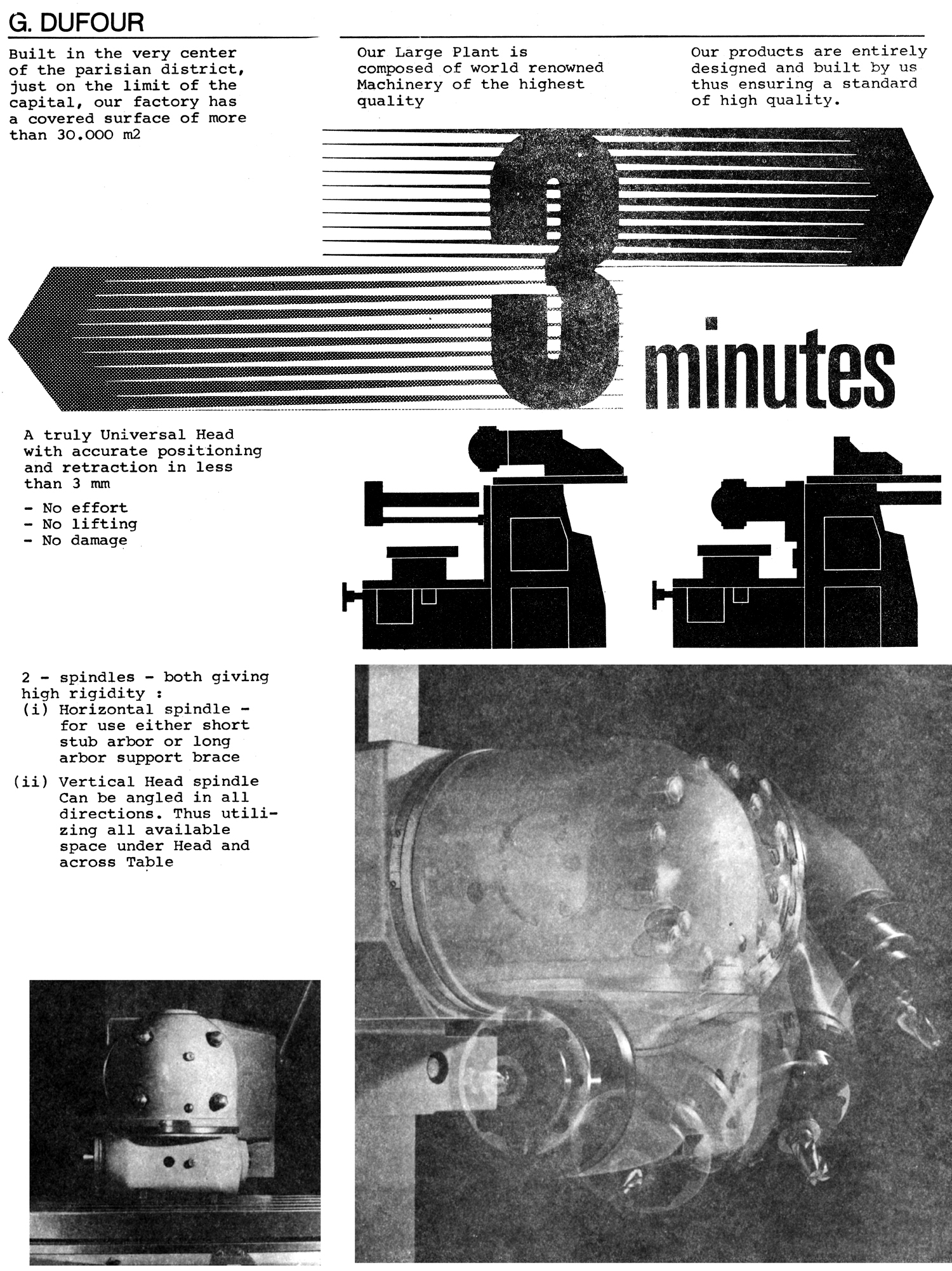 G. DUFOUR

Built in the very center of the parisian district, just on the limit of the capital, our factory has a covered surface of more than 30.000 m2

Our Large Plant is composed of world renowned Machinery of the highest quality

Our products are entirely designed and built by us thus ensuring a standard of high quality.

3 minutes

A truly Universal Head with accurate positioning and retraction in less than 3 mm

- No effort
- No lifting
- No damage

2 - spindles - both giving high rigidity :
(i) Horizontal spindle - for use either short stub arbor or long arbor support brace
(ii) Vertical Head spindle Can be angled in all directions. Thus utilizing all available space under Head and across Table